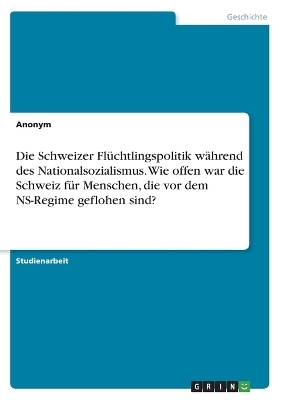 Geschichte

Anonym

Die Schweizer Flüchtlingspolitik während des Nationalsozialismus. Wie offen war die Schweiz für Menschen, die vor dem NS-Regime geflohen sind?

Studienarbeit

GRIN